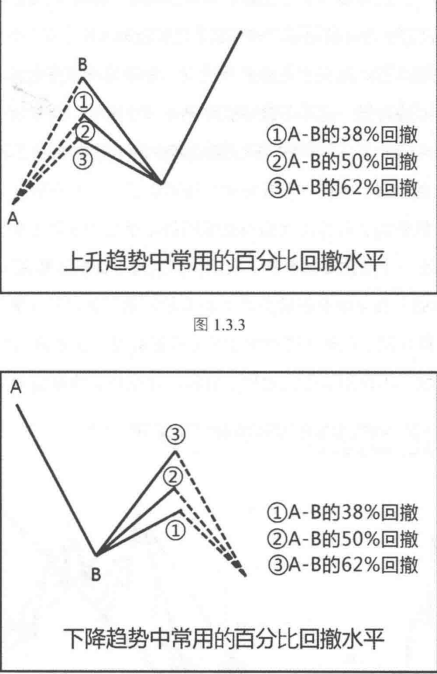 B
①
②
③
A
①A-B的38%回撤
②A-B的50%回撤
③A-B的62%回撤
上升趋势中常用的百分比回撤水平

图 1.3.3

A
③
②
①
B
①A-B的38%回撤
②A-B的50%回撤
③A-B的62%回撤
下降趋势中常用的百分比回撤水平